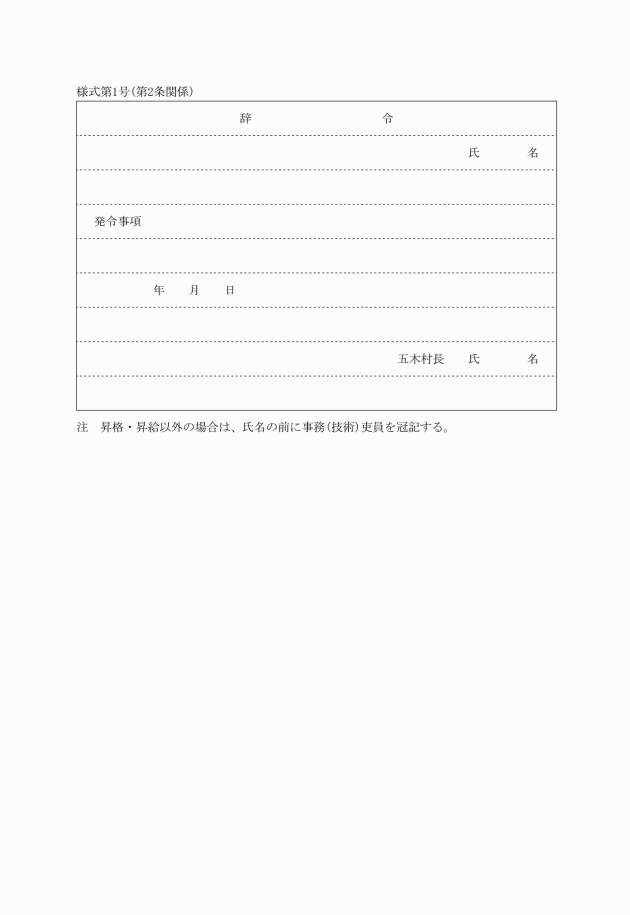 様式第1号(第2条関係)

辞　　　　　令

氏　　　名

発令事項

年　　月　　日

五木村長　　氏　　　名

注　昇格・昇給以外の場合は、氏名の前に事務(技術)吏員を冠記する。